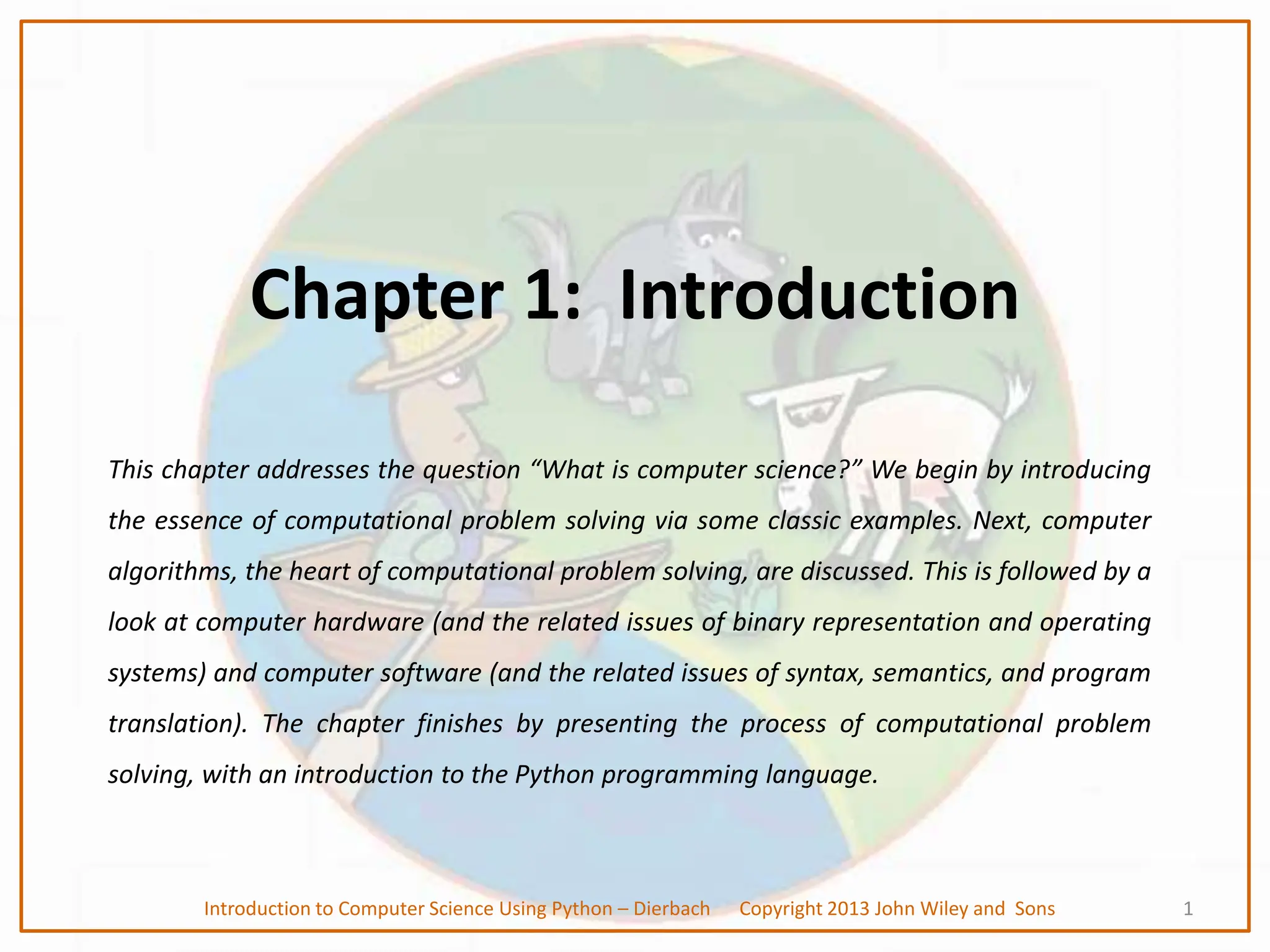 Chapter 1: Introduction

This chapter addresses the question “What is computer science?” We begin by introducing the essence of computational problem solving via some classic examples. Next, computer algorithms, the heart of computational problem solving, are discussed. This is followed by a look at computer hardware (and the related issues of binary representation and operating systems) and computer software (and the related issues of syntax, semantics, and program translation). The chapter finishes by presenting the process of computational problem solving, with an introduction to the Python programming language.

Introduction to Computer Science Using Python – Dierbach Copyright 2013 John Wiley and Sons 1